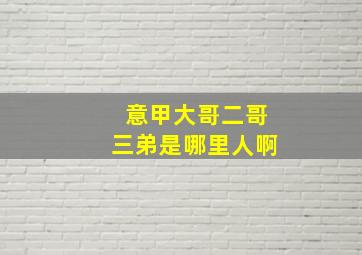 意甲大哥二哥
三弟是哪里人啊